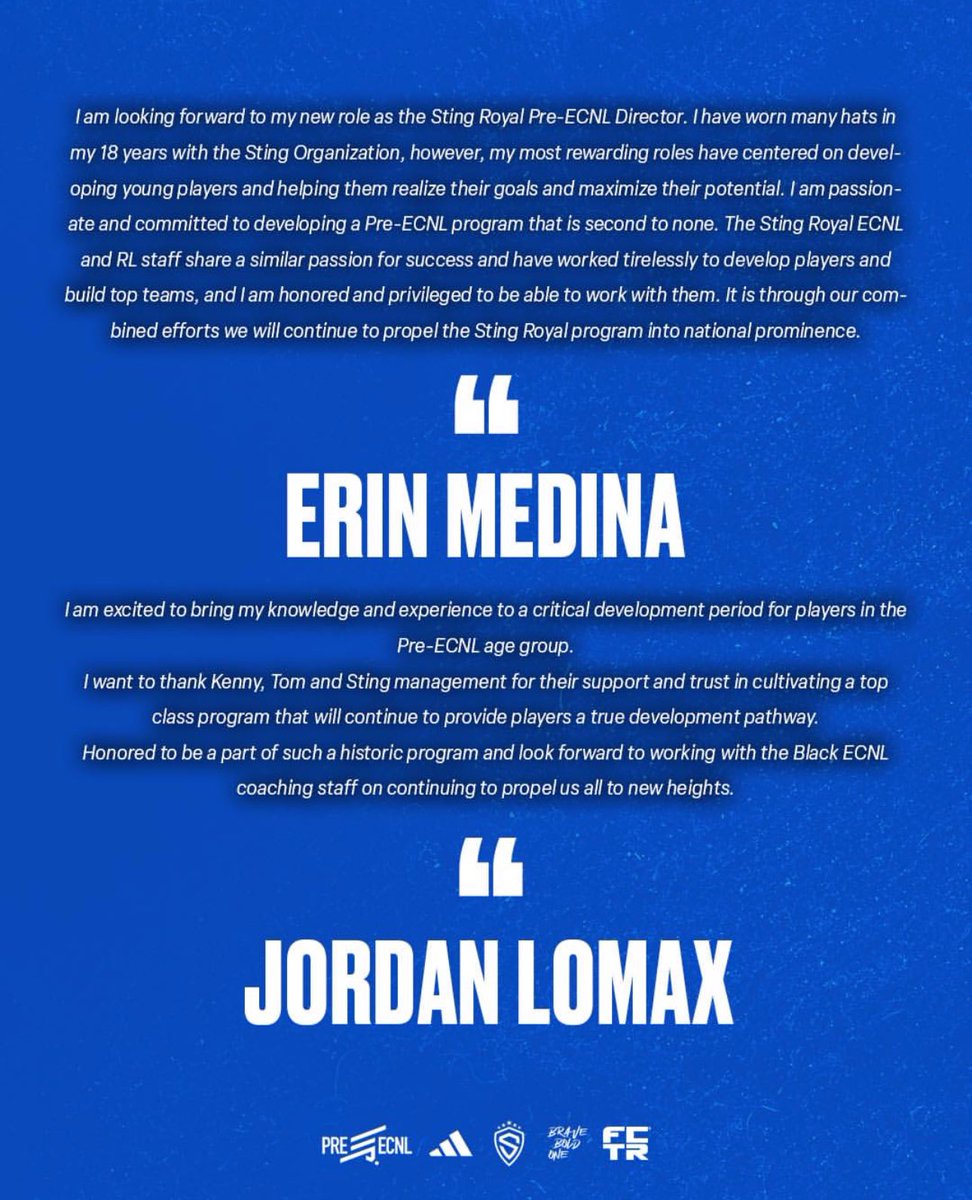 I am looking forward to my new role as the Sting Royal Pre-ECNL Director. I have worn many hats in my 18 years with the Sting Organization, however, my most rewarding roles have centered on developing young players and helping them realize their goals and maximize their potential. I am passionate and committed to developing a Pre-ECNL program that is second to none. The Sting Royal ECNL and RL staff share a similar passion for success and have worked tirelessly to develop players and build top teams, and I am honored and privileged to be able to work with them. It is through our combined efforts we will continue to propel the Sting Royal program into national prominence.

“

ERIN MEDINA

I am excited to bring my knowledge and experience to a critical development period for players in the Pre-ECNL age group.
I want to thank Kenny, Tom and Sting management for their support and trust in cultivating a top class program that will continue to provide players a true development pathway.
Honored to be a part of such a historic program and look forward to working with the Black ECNL coaching staff on continuing to propel us all to new heights.

“

JORDAN LOMAX

PRE ECNL S BRAVE BOLD ONE FCTR